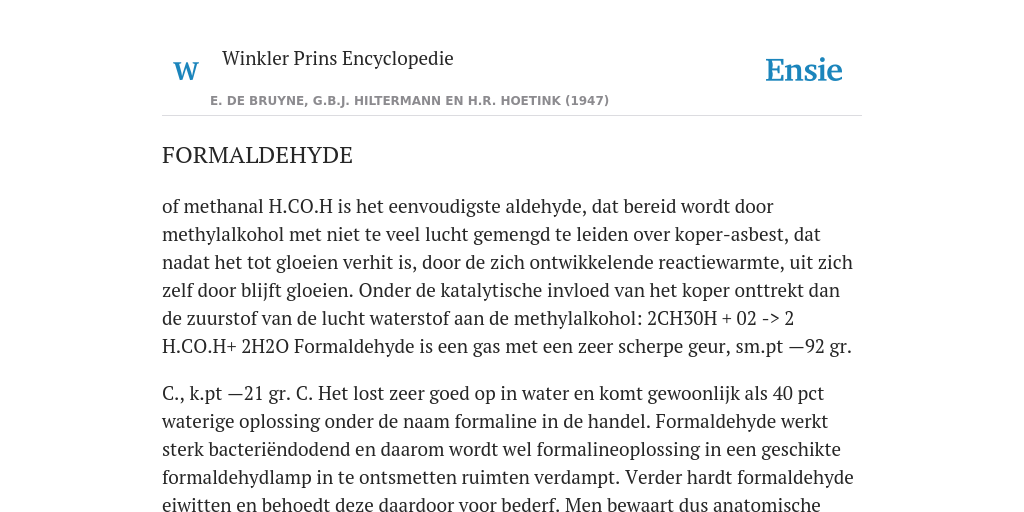 W

Winkler Prins Encyclopedie

Ensie

E. DE BRUYNE, G.B.J. HILTERMANN EN H.R. HOETINK (1947)

FORMALDEHYDE

of methanal H.CO.H is het eenvoudigste aldehyde, dat bereid wordt door methylalkohol met niet te veel lucht gemengd te leiden over koper-asbest, dat nadat het tot gloeien verhit is, door de zich ontwikkelende reactiewarmte, uit zich zelf door blijft gloeien. Onder de katalytische invloed van het koper onttrekt dan de zuurstof van de lucht waterstof aan de methylalkohol: 2CH30H + 02 -> 2 H.CO.H+ 2H2O Formaldehyde is een gas met een zeer scherpe geur, sm.pt —92 gr.

C., k.pt —21 gr. C. Het lost zeer goed op in water en komt gewoonlijk als 40 pct waterige oplossing onder de naam formaline in de handel. Formaldehyde werkt sterk bacteriëndodend en daarom wordt wel formalineoplossing in een geschikte formaldehydlamp in te ontsmetten ruimten verdampt. Verder hardt formaldehyde eiwitten en behoedt deze daardoor voor bederf. Men bewaart dus anatomische